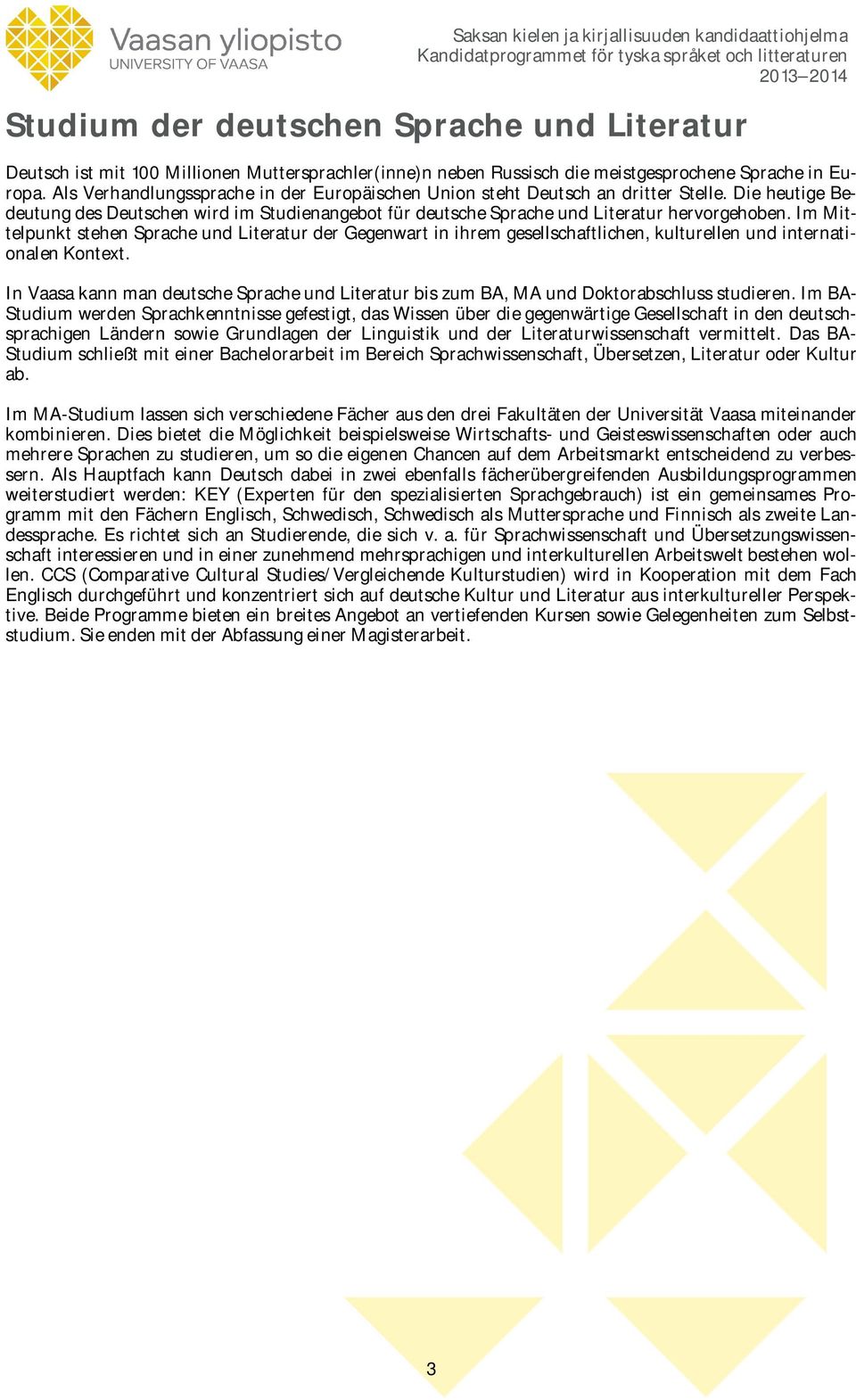 Vaasan yliopisto
UNIVERSITY OF VAASA

Saksan kielen ja kirjallisuuden kandidaattiohjelma
Kandidatprogrammet för tyska språket och litteraturen
2013–2014

Studium der deutschen Sprache und Literatur

Deutsch ist mit 100 Millionen Muttersprachler(inne)n neben Russisch die meistgesprochene Sprache in Europa. Als Verhandlungssprache in der Europäischen Union steht Deutsch an dritter Stelle. Die heutige Bedeutung des Deutschen wird im Studienangebot für deutsche Sprache und Literatur hervorgehoben. Im Mittelpunkt stehen Sprache und Literatur der Gegenwart in ihrem gesellschaftlichen, kulturellen und internationalen Kontext.

In Vaasa kann man deutsche Sprache und Literatur bis zum BA, MA und Doktorabschluss studieren. Im BA-Studium werden Sprachkenntnisse gefestigt, das Wissen über die gegenwärtige Gesellschaft in den deutschsprachigen Ländern sowie Grundlagen der Linguistik und der Literaturwissenschaft vermittelt. Das BA-Studium schließt mit einer Bachelorarbeit im Bereich Sprachwissenschaft, Übersetzen, Literatur oder Kultur ab.

Im MA-Studium lassen sich verschiedene Fächer aus den drei Fakultäten der Universität Vaasa miteinander kombinieren. Dies bietet die Möglichkeit beispielsweise Wirtschafts- und Geisteswissenschaften oder auch mehrere Sprachen zu studieren, um so die eigenen Chancen auf dem Arbeitsmarkt entscheidend zu verbessern. Als Hauptfach kann Deutsch dabei in zwei ebenfalls fächerübergreifenden Ausbildungsprogrammen weiterstudiert werden: KEY (Experten für den spezialisierten Sprachgebrauch) ist ein gemeinsames Programm mit den Fächern Englisch, Schwedisch, Schwedisch als Muttersprache und Finnisch als zweite Landessprache. Es richtet sich an Studierende, die sich v. a. für Sprachwissenschaft und Übersetzungswissenschaft interessieren und in einer zunehmend mehrsprachigen und interkulturellen Arbeitswelt bestehen wollen. CCS (Comparative Cultural Studies/Vergleichende Kulturstudien) wird in Kooperation mit dem Fach Englisch durchgeführt und konzentriert sich auf deutsche Kultur und Literatur aus interkultureller Perspektive. Beide Programme bieten ein breites Angebot an vertiefenden Kursen sowie Gelegenheiten zum Selbststudium. Sie enden mit der Abfassung einer Magisterarbeit.

3